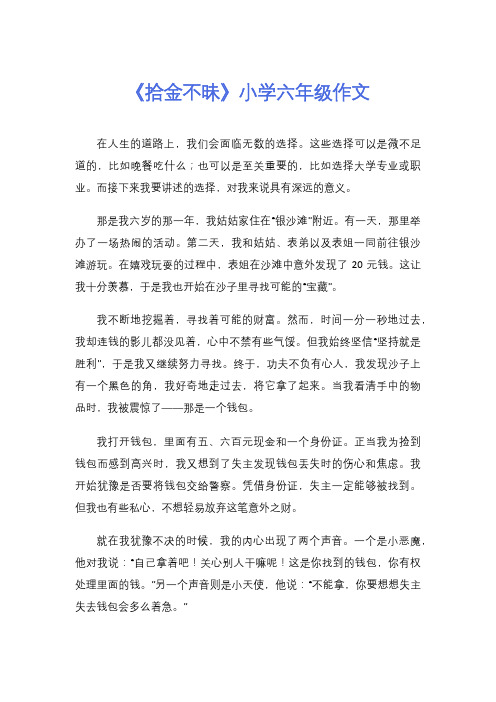 《拾金不昧》小学六年级作文

在人生的道路上，我们会面临无数的选择。这些选择可以是微不足道的，比如晚餐吃什么；也可以是至关重要的，比如选择大学专业或职业。而接下来我要讲述的选择，对我来说具有深远的意义。

那是我六岁的那一年，我姑姑家住在“银沙滩”附近。有一天，那里举办了一场热闹的活动。第二天，我和姑姑、表弟以及表姐一同前往银沙滩游玩。在嬉戏玩耍的过程中，表姐在沙滩中意外发现了 20 元钱。这让我十分羡慕，于是我也开始在沙子里寻找可能的“宝藏”。

我不断地挖掘着，寻找着可能的财富。然而，时间一分一秒地过去，我却连钱的影儿都没见着，心中不禁有些气馁。但我始终坚信“坚持就是胜利”，于是我又继续努力寻找。终于，功夫不负有心人，我发现沙子上有一个黑色的角，我好奇地走过去，将它拿了起来。当我看清手中的物品时，我被震惊了——那是一个钱包。

我打开钱包，里面有五、六百元现金和一个身份证。正当我为捡到钱包而感到高兴时，我又想到了失主发现钱包丢失时的伤心和焦虑。我开始犹豫是否要将钱包交给警察。凭借身份证，失主一定能够被找到。但我也有些私心，不想轻易放弃这笔意外之财。

就在我犹豫不决的时候，我的内心出现了两个声音。一个是小恶魔，他对我说：“自己拿着吧！关心别人干嘛呢！这是你找到的钱包，你有权处理里面的钱。”另一个声音则是小天使，他说：“不能拿，你要想想失主失去钱包会多么着急。”